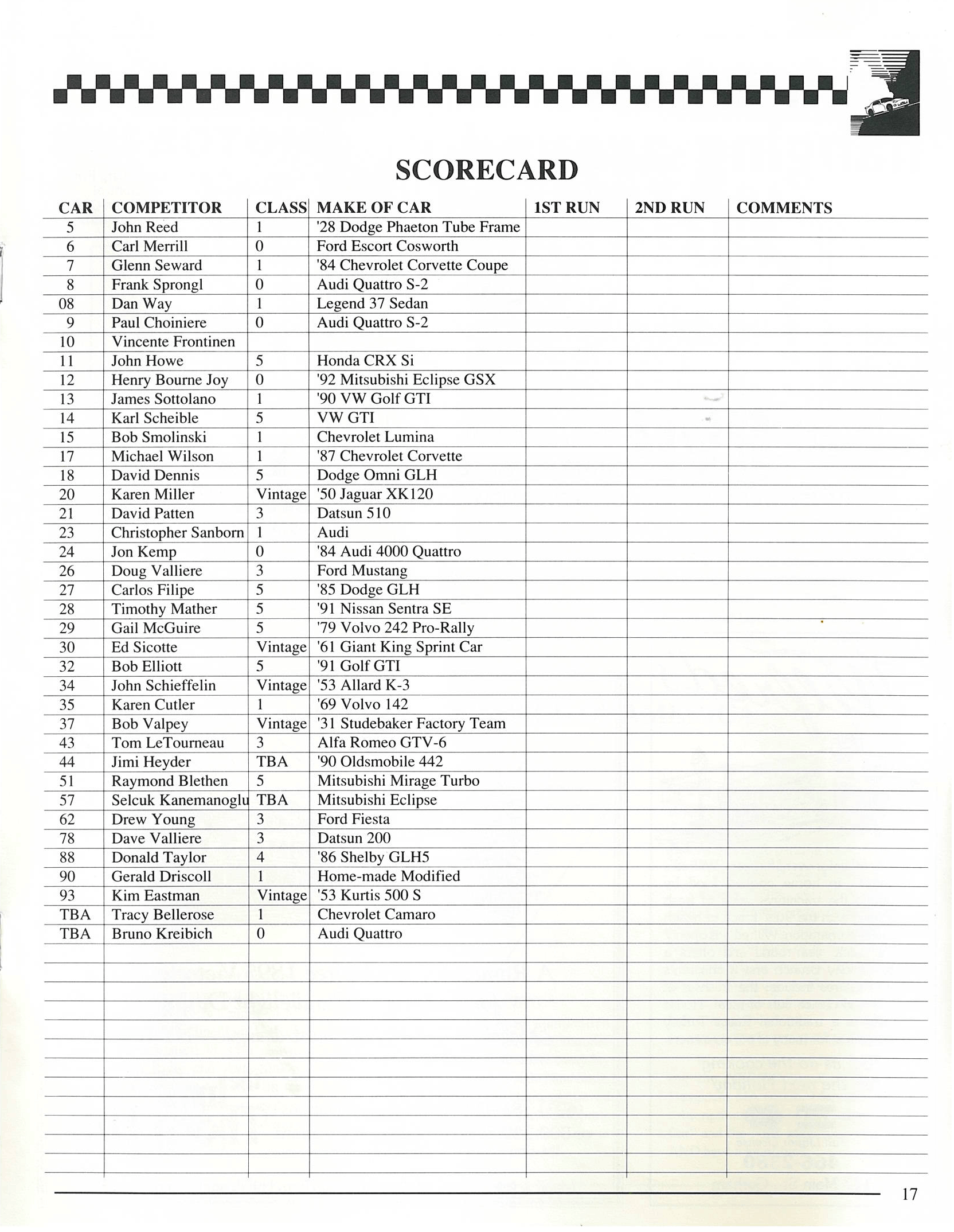 SCORECARD

| CAR | COMPETITOR | CLASS | MAKE OF CAR | 1ST RUN | 2ND RUN | COMMENTS |
|---|---|---|---|---|---|---|
| 5 | John Reed | 1 | '28 Dodge Phaeton Tube Frame | | | |
| 6 | Carl Merrill | 0 | Ford Escort Cosworth | | | |
| 7 | Glenn Seward | 1 | '84 Chevrolet Corvette Coupe | | | |
| 8 | Frank Sprongl | 0 | Audi Quattro S-2 | | | |
| 08 | Dan Way | 1 | Legend 37 Sedan | | | |
| 9 | Paul Choiniere | 0 | Audi Quattro S-2 | | | |
| 10 | Vincente Frontinen | | | | | |
| 11 | John Howe | 5 | Honda CRX Si | | | |
| 12 | Henry Bourne Joy | 0 | '92 Mitsubishi Eclipse GSX | | | |
| 13 | James Sottolano | 1 | '90 VW Golf GTI | | | |
| 14 | Karl Scheible | 5 | VW GTI | | | |
| 15 | Bob Smolinski | 1 | Chevrolet Lumina | | | |
| 17 | Michael Wilson | 1 | '87 Chevrolet Corvette | | | |
| 18 | David Dennis | 5 | Dodge Omni GLH | | | |
| 20 | Karen Miller | Vintage | '50 Jaguar XK120 | | | |
| 21 | David Patten | 3 | Datsun 510 | | | |
| 23 | Christopher Sanborn | 1 | Audi | | | |
| 24 | Jon Kemp | 0 | '84 Audi 4000 Quattro | | | |
| 26 | Doug Valliere | 3 | Ford Mustang | | | |
| 27 | Carlos Filipe | 5 | '85 Dodge GLH | | | |
| 28 | Timothy Mather | 5 | '91 Nissan Sentra SE | | | |
| 29 | Gail McGuire | 5 | '79 Volvo 242 Pro-Rally | | | |
| 30 | Ed Sicotte | Vintage | '61 Giant King Sprint Car | | | |
| 32 | Bob Elliott | 5 | '91 Golf GTI | | | |
| 34 | John Schieffelin | Vintage | '53 Allard K-3 | | | |
| 35 | Karen Cutler | 1 | '69 Volvo 142 | | | |
| 37 | Bob Valpey | Vintage | '31 Studebaker Factory Team | | | |
| 43 | Tom LeTourneau | 3 | Alfa Romeo GTV-6 | | | |
| 44 | Jimi Heyder | TBA | '90 Oldsmobile 442 | | | |
| 51 | Raymond Blethen | 5 | Mitsubishi Mirage Turbo | | | |
| 57 | Selcuk Kanemanoglu | TBA | Mitsubishi Eclipse | | | |
| 62 | Drew Young | 3 | Ford Fiesta | | | |
| 78 | Dave Valliere | 3 | Datsun 200 | | | |
| 88 | Donald Taylor | 4 | '86 Shelby GLH5 | | | |
| 90 | Gerald Driscoll | 1 | Home-made Modified | | | |
| 93 | Kim Eastman | Vintage | '53 Kurtis 500 S | | | |
| TBA | Tracy Bellerose | 1 | Chevrolet Camaro | | | |
| TBA | Bruno Kreibich | 0 | Audi Quattro | | | |

17